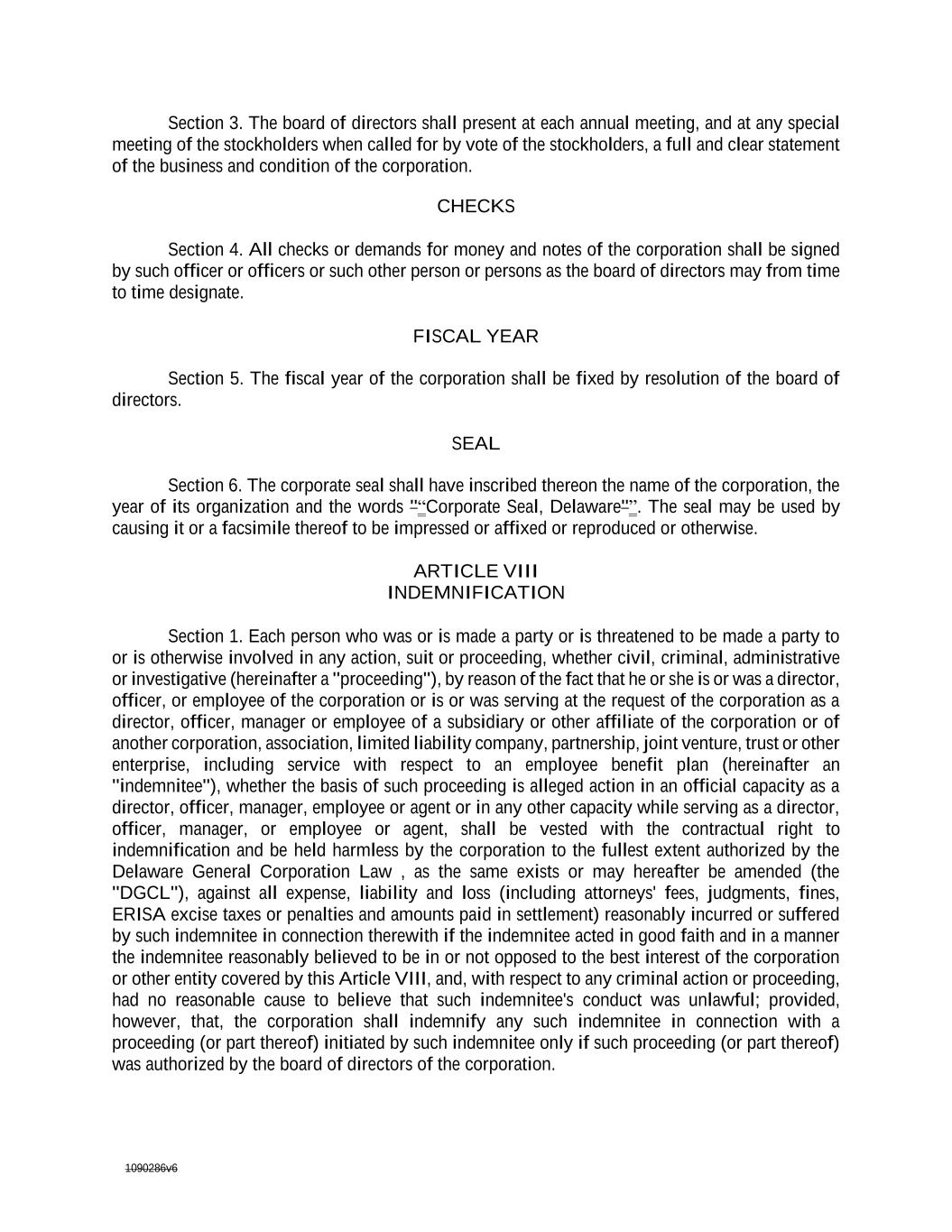 Section 3. The board of directors shall present at each annual meeting, and at any special meeting of the stockholders when called for by vote of the stockholders, a full and clear statement of the business and condition of the corporation.

CHECKS

Section 4. All checks or demands for money and notes of the corporation shall be signed by such officer or officers or such other person or persons as the board of directors may from time to time designate.

FISCAL YEAR

Section 5. The fiscal year of the corporation shall be fixed by resolution of the board of directors.

SEAL

Section 6. The corporate seal shall have inscribed thereon the name of the corporation, the year of its organization and the words "“Corporate Seal, Delaware"”. The seal may be used by causing it or a facsimile thereof to be impressed or affixed or reproduced or otherwise.

ARTICLE VIII
INDEMNIFICATION

Section 1. Each person who was or is made a party or is threatened to be made a party to or is otherwise involved in any action, suit or proceeding, whether civil, criminal, administrative or investigative (hereinafter a "proceeding"), by reason of the fact that he or she is or was a director, officer, or employee of the corporation or is or was serving at the request of the corporation as a director, officer, manager or employee of a subsidiary or other affiliate of the corporation or of another corporation, association, limited liability company, partnership, joint venture, trust or other enterprise, including service with respect to an employee benefit plan (hereinafter an "indemnitee"), whether the basis of such proceeding is alleged action in an official capacity as a director, officer, manager, employee or agent or in any other capacity while serving as a director, officer, manager, or employee or agent, shall be vested with the contractual right to indemnification and be held harmless by the corporation to the fullest extent authorized by the Delaware General Corporation Law , as the same exists or may hereafter be amended (the "DGCL"), against all expense, liability and loss (including attorneys' fees, judgments, fines, ERISA excise taxes or penalties and amounts paid in settlement) reasonably incurred or suffered by such indemnitee in connection therewith if the indemnitee acted in good faith and in a manner the indemnitee reasonably believed to be in or not opposed to the best interest of the corporation or other entity covered by this Article VIII, and, with respect to any criminal action or proceeding, had no reasonable cause to believe that such indemnitee's conduct was unlawful; provided, however, that, the corporation shall indemnify any such indemnitee in connection with a proceeding (or part thereof) initiated by such indemnitee only if such proceeding (or part thereof) was authorized by the board of directors of the corporation.

1090286v6